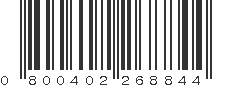 0 800402 268844